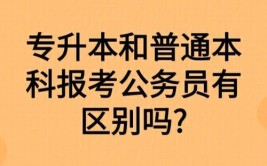 专升本和普通本科报考公务员有区别吗?